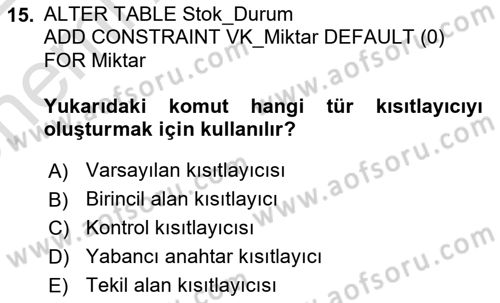 15. ALTER TABLE Stok_Durum
ADD CONSTRAINT VK_Miktar DEFAULT (0)
FOR Miktar

Yukarıdaki komut hangi tür kısıtlayıcıyı oluşturmak için kullanılır?

A) Varsayılan kısıtlayıcısı
B) Birincil alan kısıtlayıcı
C) Kontrol kısıtlayıcısı
D) Yabancı anahtar kısıtlayıcı
E) Tekil alan kısıtlayıcısı

www.aofsoru.com